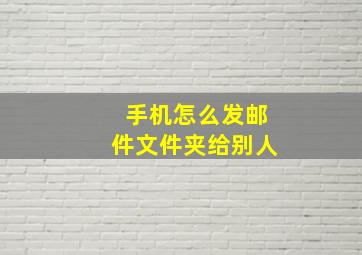 手机怎么发邮件文件夹给别人